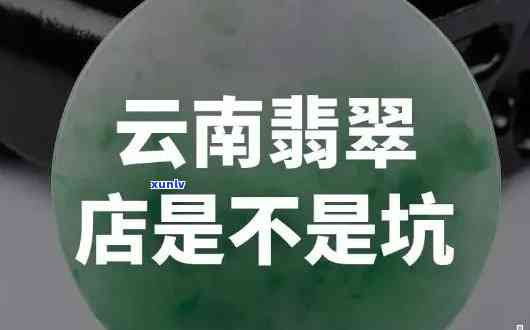 云南翡翠
xunlv
店是不是坑